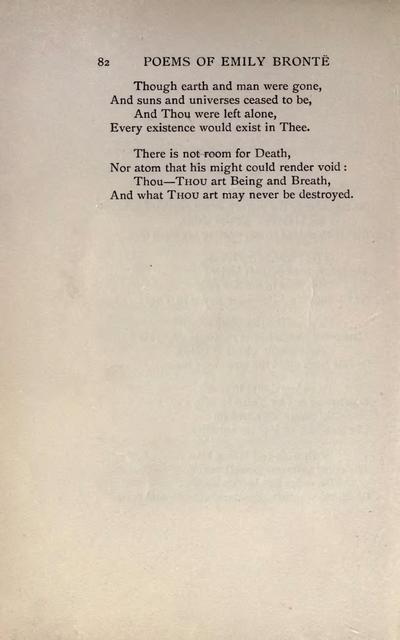 82 POEMS OF EMILY BRONTË

Though earth and man were gone,
And suns and universes ceased to be,
And Thou were left alone,
Every existence would exist in Thee.

There is not room for Death,
Nor atom that his might could render void :
Thou—THOU art Being and Breath,
And what THOU art may never be destroyed.